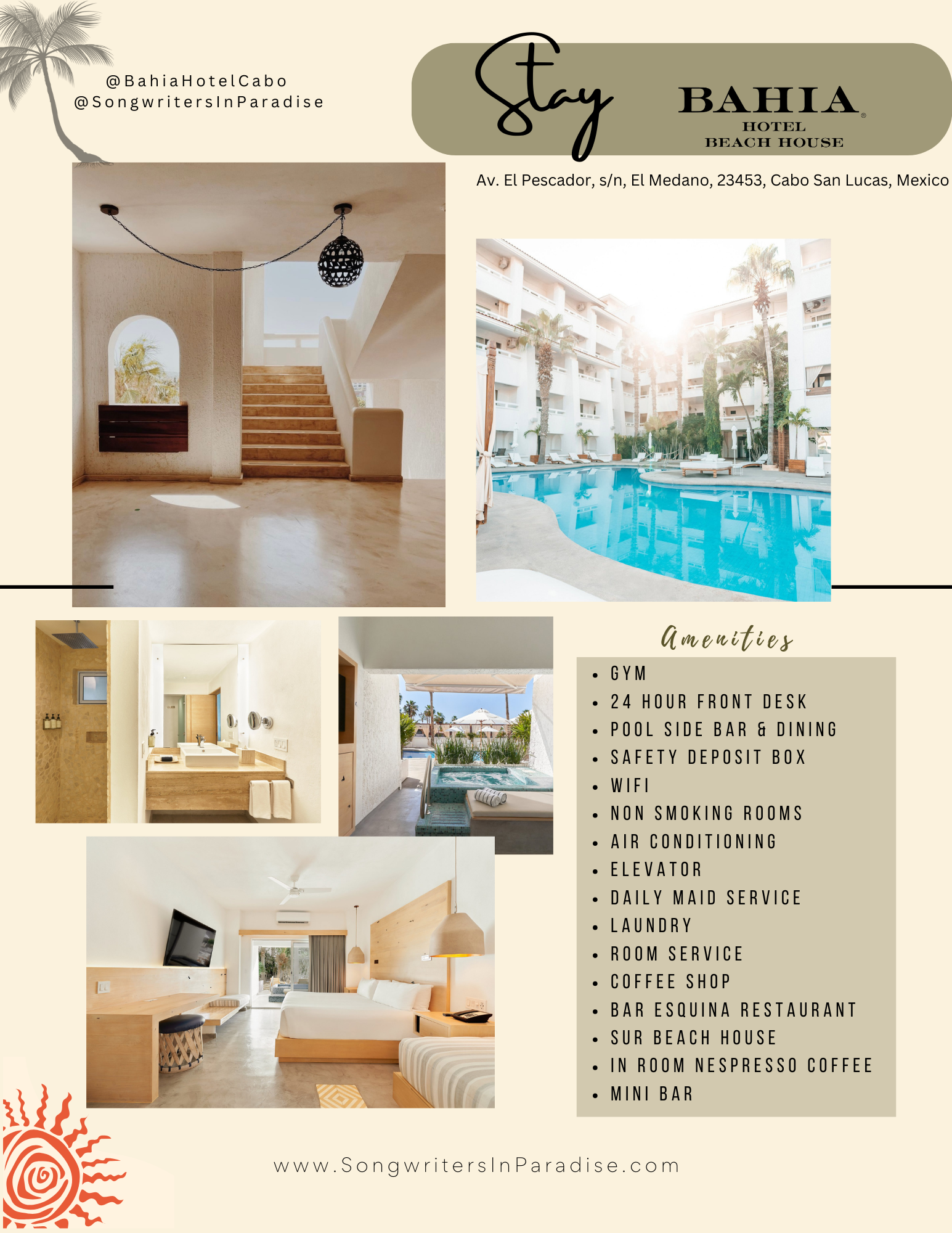 @BahiaHotelCabo
@SongwritersInParadise

Stay

BAHIA®
HOTEL
BEACH HOUSE

Av. El Pescador, s/n, El Medano, 23453, Cabo San Lucas, Mexico

Amenities

- GYM
- 24 HOUR FRONT DESK
- POOL SIDE BAR & DINING
- SAFETY DEPOSIT BOX
- WIFI
- NON SMOKING ROOMS
- AIR CONDITIONING
- ELEVATOR
- DAILY MAID SERVICE
- LAUNDRY
- ROOM SERVICE
- COFFEE SHOP
- BAR ESQUINA RESTAURANT
- SUR BEACH HOUSE
- IN ROOM NESPRESSO COFFEE
- MINI BAR

www.SongwritersInParadise.com